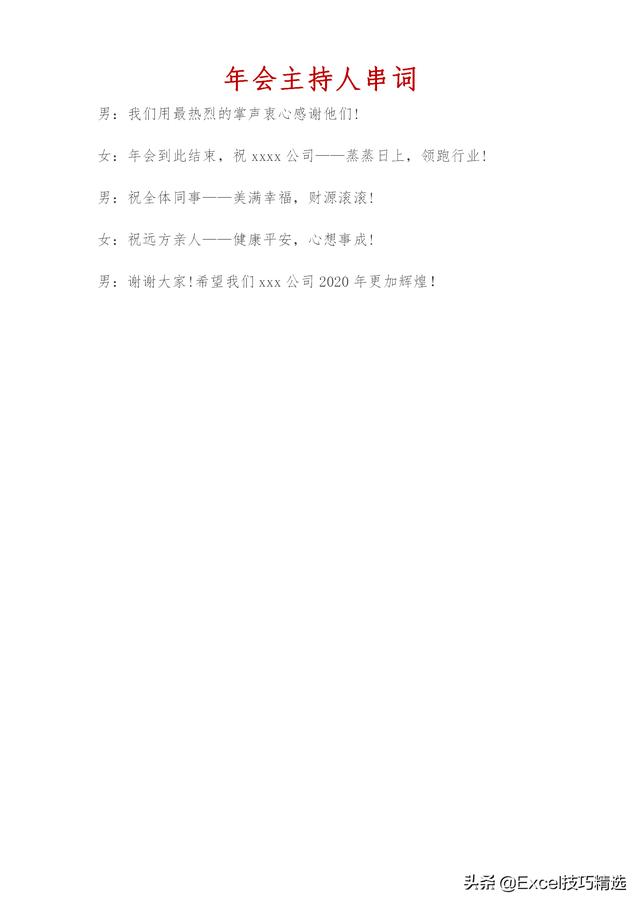 年会主持人串词

男：我们用最热烈的掌声衷心感谢他们!

女：年会到此结束，祝xxxx公司——蒸蒸日上，领跑行业!

男：祝全体同事——美满幸福，财源滚滚!

女：祝远方亲人——健康平安，心想事成!

男：谢谢大家!希望我们xxx公司2020年更加辉煌!

头条 @Excel技巧精选